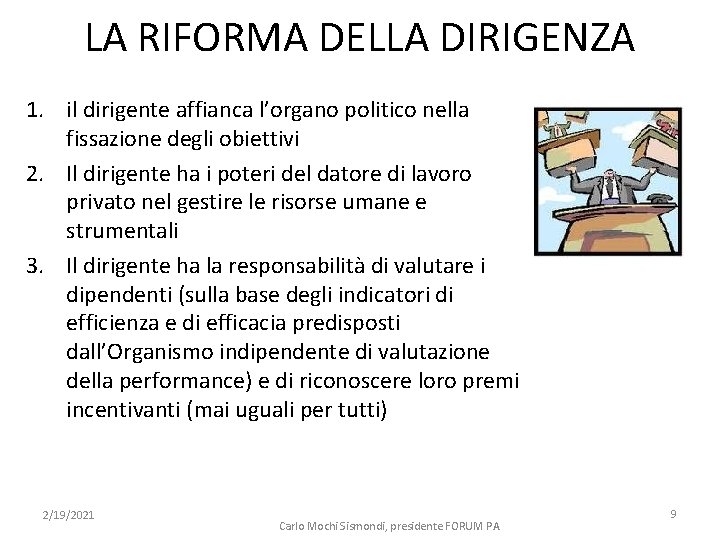 LA RIFORMA DELLA DIRIGENZA

1. il dirigente affianca l'organo politico nella fissazione degli obiettivi
2. Il dirigente ha i poteri del datore di lavoro privato nel gestire le risorse umane e strumentali
3. Il dirigente ha la responsabilità di valutare i dipendenti (sulla base degli indicatori di efficienza e di efficacia predisposti dall'Organismo indipendente di valutazione della performance) e di riconoscere loro premi incentivanti (mai uguali per tutti)

2/19/2021

Carlo Mochi Sismondi, presidente FORUM PA

9